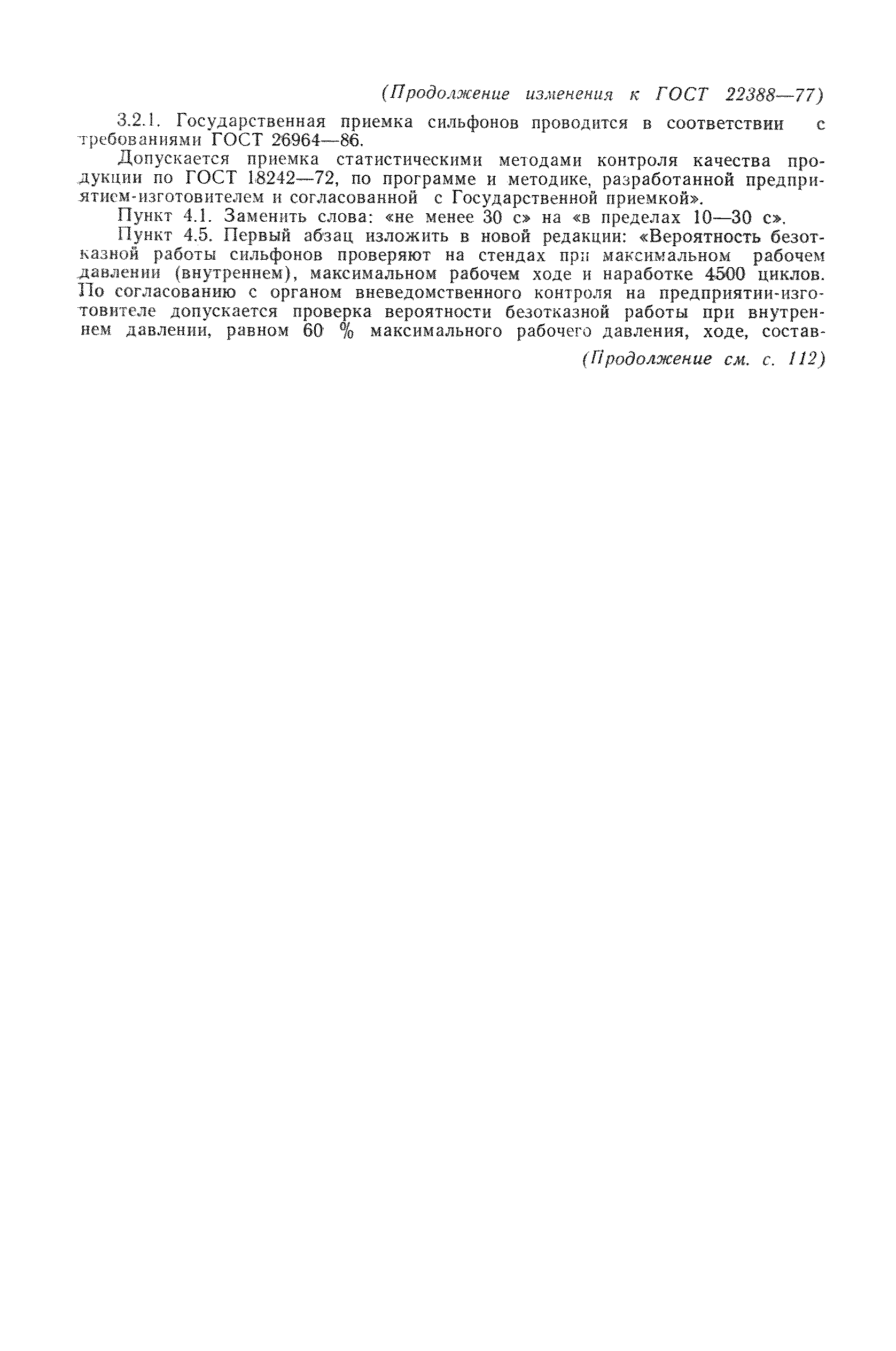 (Продолжение изменения к ГОСТ 22388—77)

3.2.1. Государственная приемка сильфонов проводится в соответствии с требованиями ГОСТ 26964—86.

Допускается приемка статистическими методами контроля качества продукции по ГОСТ 18242—72, по программе и методике, разработанной предприятием-изготовителем и согласованной с Государственной приемкой».

Пункт 4.1. Заменить слова: «не менее 30 с» на «в пределах 10—30 с».

Пункт 4.5. Первый абзац изложить в новой редакции: «Вероятность безотказной работы сильфонов проверяют на стендах при максимальном рабочем давлении (внутреннем), максимальном рабочем ходе и наработке 4500 циклов. По согласованию с органом вневедомственного контроля на предприятии-изготовителе допускается проверка вероятности безотказной работы при внутреннем давлении, равном 60 % максимального рабочего давления, ходе, состав-

(Продолжение см. с. 112)